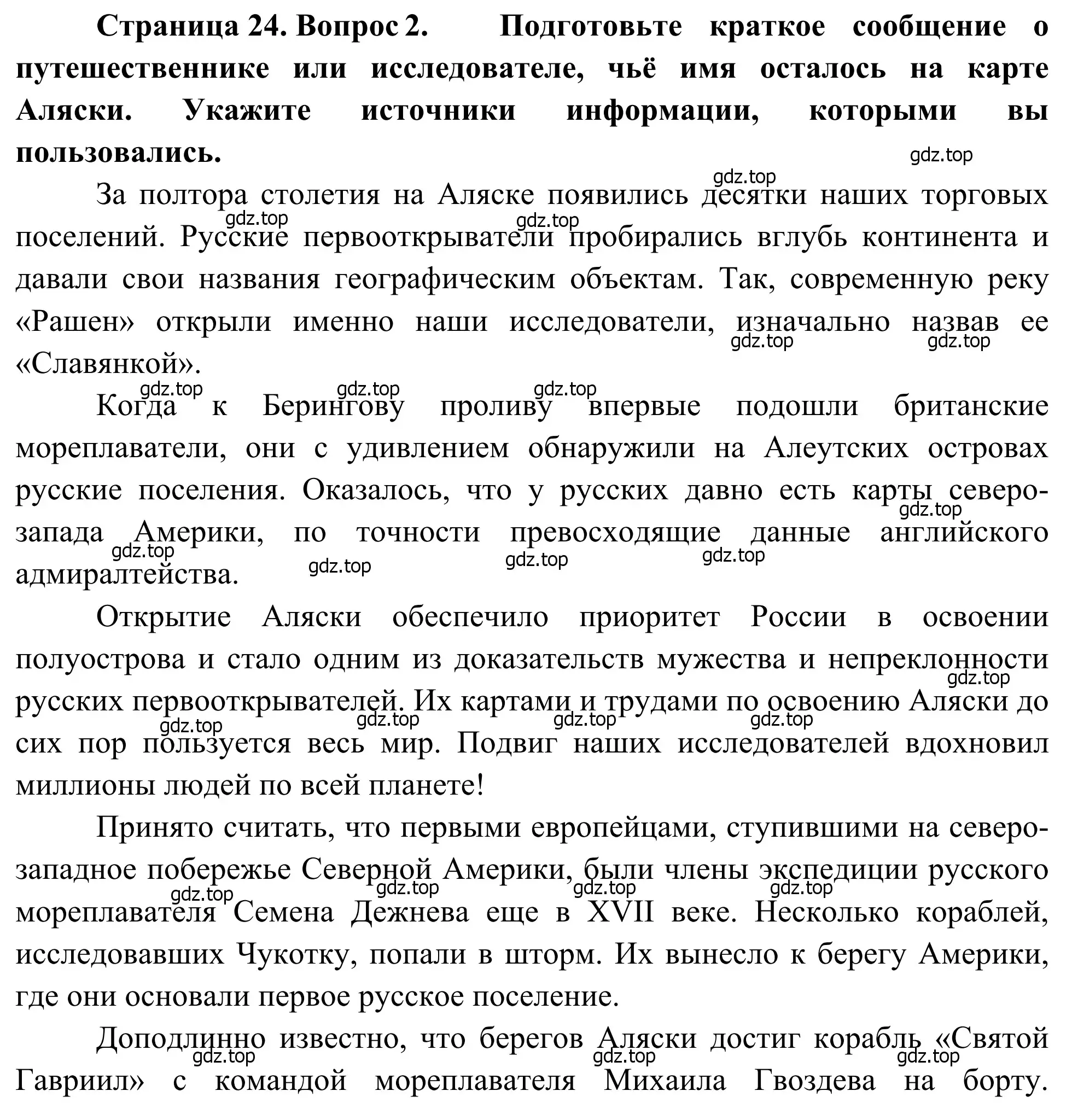 **Страница 24. Вопрос 2. Подготовьте краткое сообщение о путешественнике или исследователе, чьё имя осталось на карте Аляски. Укажите источники информации, которыми вы пользовались.**

gdz.top

gdz.top

За полтора столетия на Аляске появились десятки наших торговых поселений. Русские первооткрыватели пробирались вглубь континента и давали свои названия географическим объектам. Так, современную реку «Рашен» открыли именно наши исследователи, изначально назвав ее «Славянкой».

gdz.top gdz.top gdz.top gdz.top gdz.top gdz.top gdz.top

Когда к Берингову проливу впервые подошли британские мореплаватели, они с удивлением обнаружили на Алеутских островах русские поселения. Оказалось, что у русских давно есть карты северо-запада Америки, по точности превосходящие данные английского адмиралтейства.

gdz.top gdz.top gdz.top gdz.top gdz.top

Открытие Аляски обеспечило приоритет России в освоении полуострова и стало одним из доказательств мужества и непреклонности русских первооткрывателей. Их картами и трудами по освоению Аляски до сих пор пользуется весь мир. Подвиг наших исследователей вдохновил миллионы людей по всей планете!

gdz.top gdz.top gdz.top gdz.top gdz.top

Принято считать, что первыми европейцами, ступившими на северо-западное побережье Северной Америки, были члены экспедиции русского мореплавателя Семена Дежнева еще в XVII веке. Несколько кораблей, исследовавших Чукотку, попали в шторм. Их вынесло к берегу Америки, где они основали первое русское поселение.

gdz.top gdz.top gdz.top gdz.top

Доподлинно известно, что берегов Аляски достиг корабль «Святой Гавриил» с командой мореплавателя Михаила Гвоздева на борту.

gdz.top gdz.top gdz.top